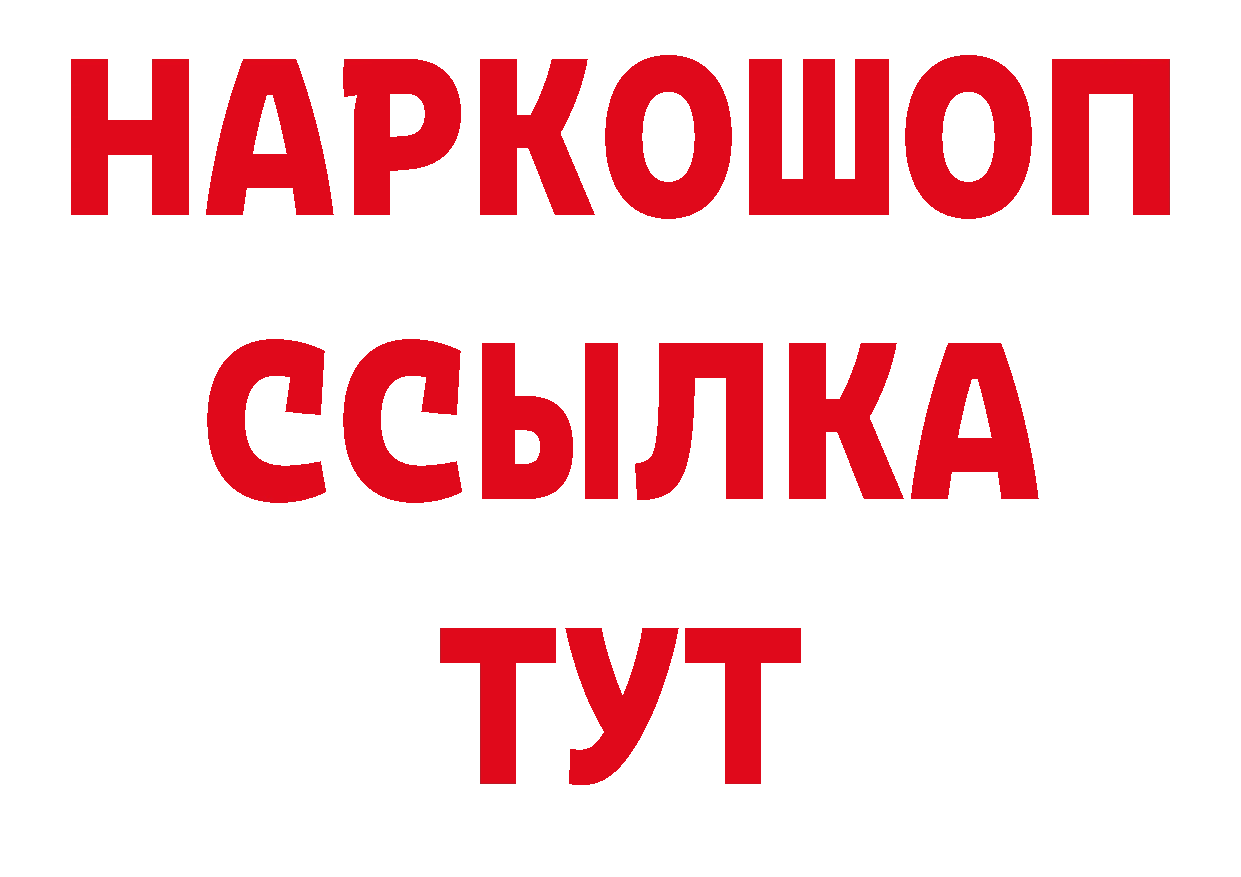 НАРКОШОП
ССЫЛКА
ТУТ